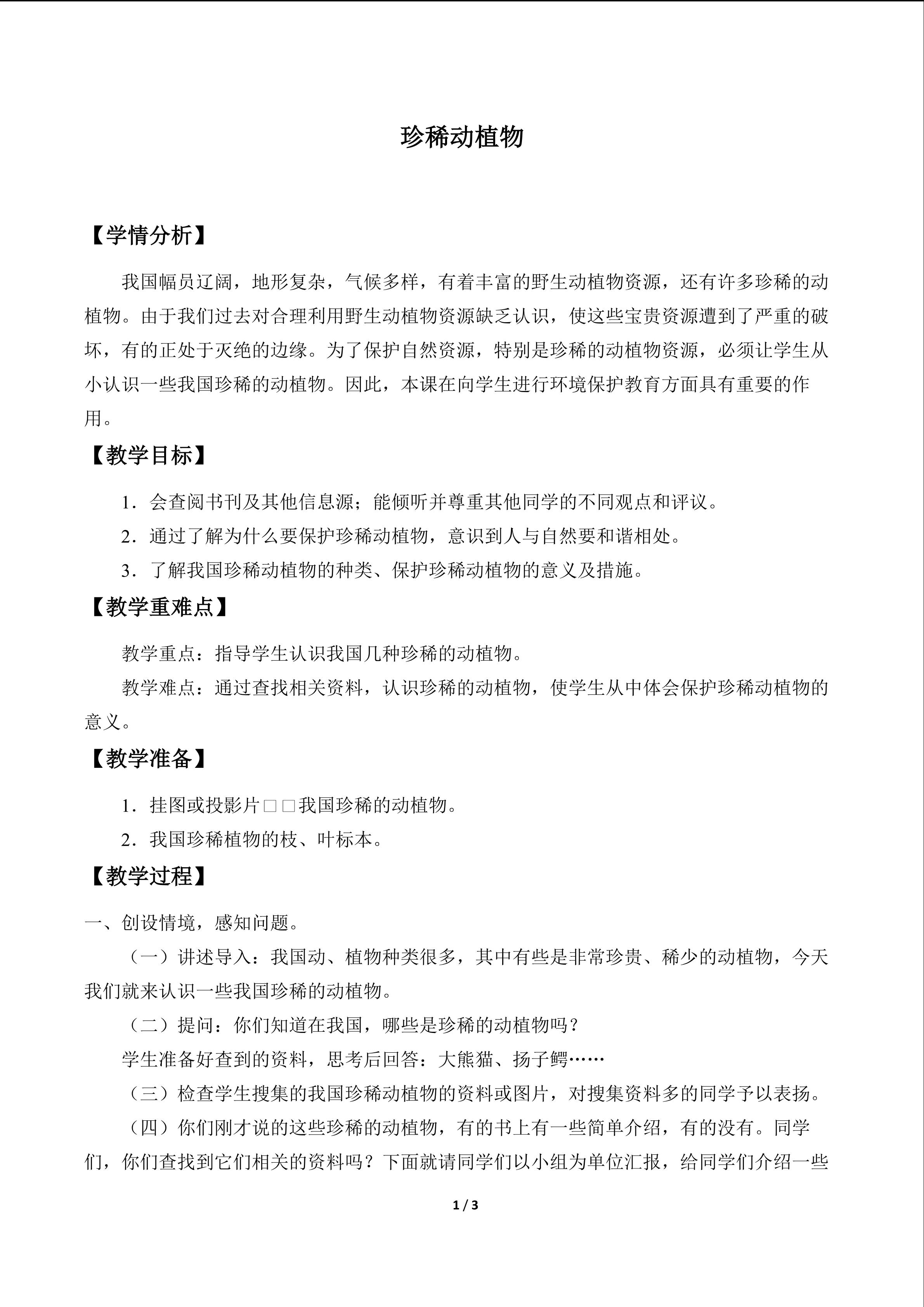 珍稀动植物

【学情分析】

我国幅员辽阔，地形复杂，气候多样，有着丰富的野生动植物资源，还有许多珍稀的动植物。由于我们过去对合理利用野生动植物资源缺乏认识，使这些宝贵资源遭到了严重的破坏，有的正处于灭绝的边缘。为了保护自然资源，特别是珍稀的动植物资源，必须让学生从小认识一些我国珍稀的动植物。因此，本课在向学生进行环境保护教育方面具有重要的作用。

【教学目标】

1．会查阅书刊及其他信息源；能倾听并尊重其他同学的不同观点和评议。

2．通过了解为什么要保护珍稀动植物，意识到人与自然要和谐相处。

3．了解我国珍稀动植物的种类、保护珍稀动植物的意义及措施。

【教学重难点】

教学重点：指导学生认识我国几种珍稀的动植物。

教学难点：通过查找相关资料，认识珍稀的动植物，使学生从中体会保护珍稀动植物的意义。

【教学准备】

1．挂图或投影片□□我国珍稀的动植物。

2．我国珍稀植物的枝、叶标本。

【教学过程】

一、创设情境，感知问题。

（一）讲述导入：我国动、植物种类很多，其中有些是非常珍贵、稀少的动植物，今天我们就来认识一些我国珍稀的动植物。

（二）提问：你们知道在我国，哪些是珍稀的动植物吗？

学生准备好查到的资料，思考后回答：大熊猫、扬子鳄……

（三）检查学生搜集的我国珍稀动植物的资料或图片，对搜集资料多的同学予以表扬。

（四）你们刚才说的这些珍稀的动植物，有的书上有一些简单介绍，有的没有。同学们，你们查找到它们相关的资料吗？下面就请同学们以小组为单位汇报，给同学们介绍一些

1 / 3